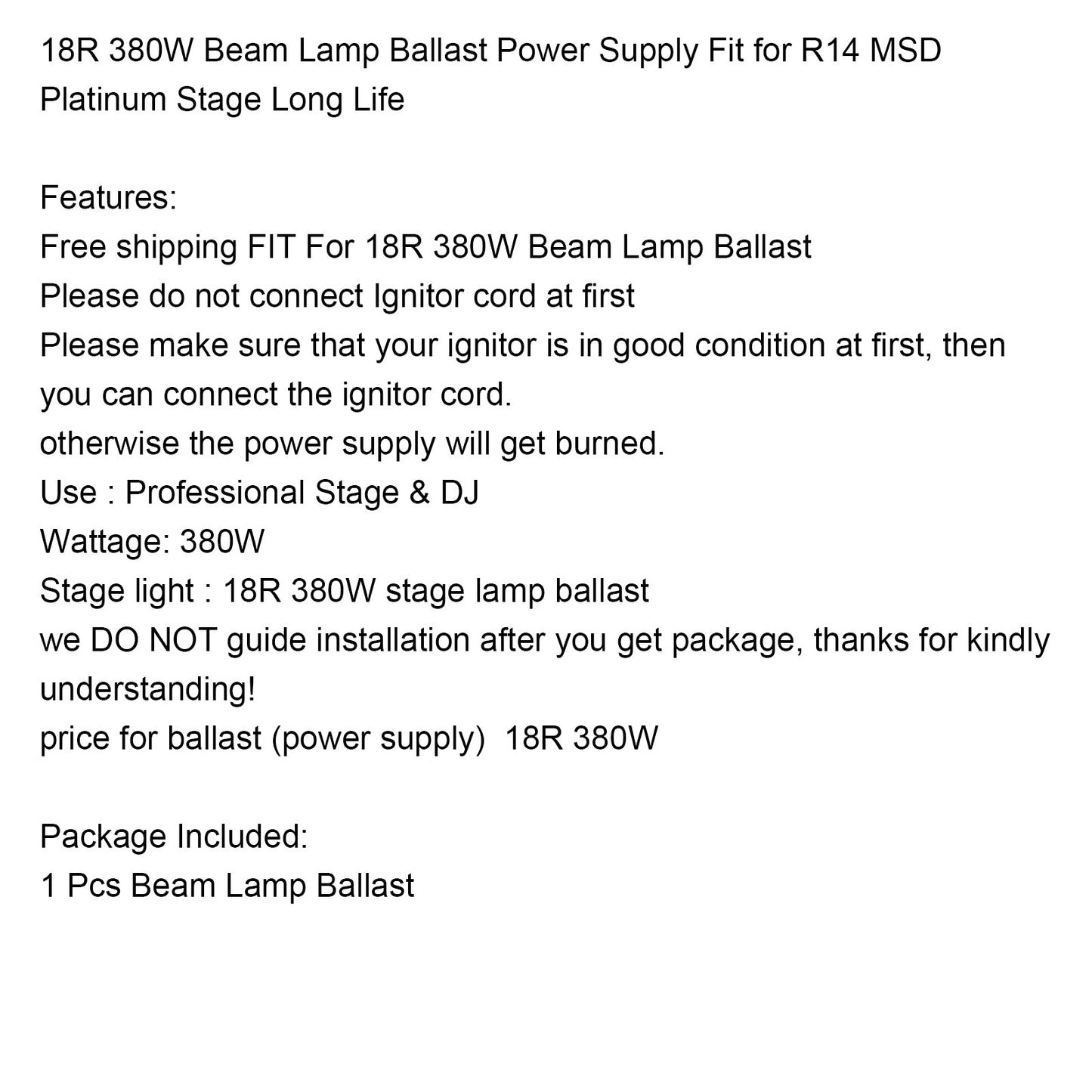 18R 380W Beam Lamp Ballast Power Supply Fit for R14 MSD Platinum Stage Long Life

Features:
Free shipping FIT For 18R 380W Beam Lamp Ballast
Please do not connect Ignitor cord at first
Please make sure that your ignitor is in good condition at first, then you can connect the ignitor cord.
otherwise the power supply will get burned.
Use : Professional Stage & DJ
Wattage: 380W
Stage light : 18R 380W stage lamp ballast
we DO NOT guide installation after you get package, thanks for kindly understanding!
price for ballast (power supply) 18R 380W

Package Included:
1 Pcs Beam Lamp Ballast